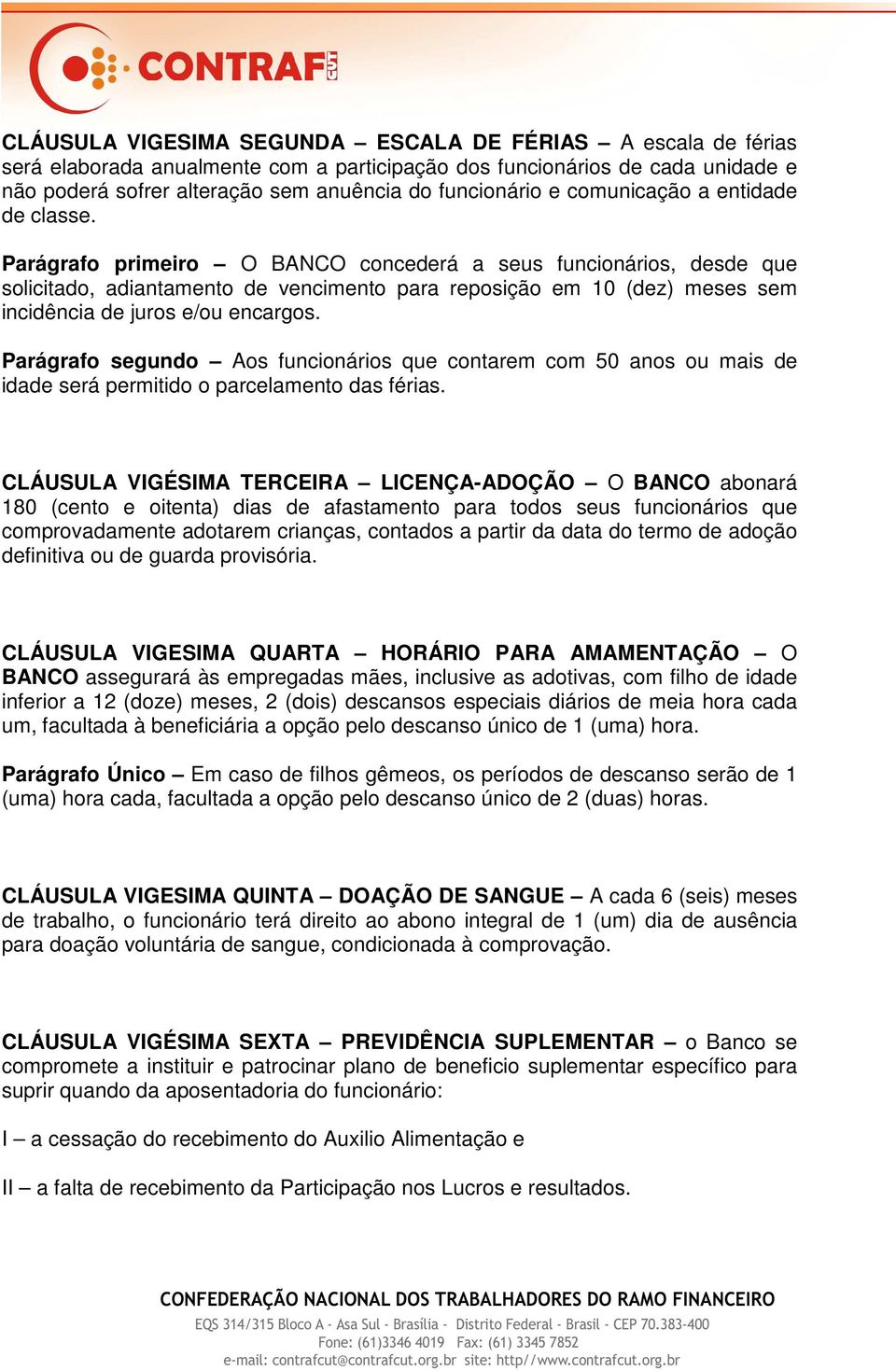 CONTRAF CUT

CLÁUSULA VIGESIMA SEGUNDA – ESCALA DE FÉRIAS – A escala de férias será elaborada anualmente com a participação dos funcionários de cada unidade e não poderá sofrer alteração sem anuência do funcionário e comunicação a entidade de classe.

Parágrafo primeiro – O BANCO concederá a seus funcionários, desde que solicitado, adiantamento de vencimento para reposição em 10 (dez) meses sem incidência de juros e/ou encargos.

Parágrafo segundo – Aos funcionários que contarem com 50 anos ou mais de idade será permitido o parcelamento das férias.

CLÁUSULA VIGÉSIMA TERCEIRA – LICENÇA-ADOÇÃO – O BANCO abonará 180 (cento e oitenta) dias de afastamento para todos seus funcionários que comprovadamente adotarem crianças, contados a partir da data do termo de adoção definitiva ou de guarda provisória.

CLÁUSULA VIGESIMA QUARTA – HORÁRIO PARA AMAMENTAÇÃO – O BANCO assegurará às empregadas mães, inclusive as adotivas, com filho de idade inferior a 12 (doze) meses, 2 (dois) descansos especiais diários de meia hora cada um, facultada à beneficiária a opção pelo descanso único de 1 (uma) hora.

Parágrafo Único – Em caso de filhos gêmeos, os períodos de descanso serão de 1 (uma) hora cada, facultada a opção pelo descanso único de 2 (duas) horas.

CLÁUSULA VIGESIMA QUINTA – DOAÇÃO DE SANGUE – A cada 6 (seis) meses de trabalho, o funcionário terá direito ao abono integral de 1 (um) dia de ausência para doação voluntária de sangue, condicionada à comprovação.

CLÁUSULA VIGÉSIMA SEXTA – PREVIDÊNCIA SUPLEMENTAR – o Banco se compromete a instituir e patrocinar plano de beneficio suplementar específico para suprir quando da aposentadoria do funcionário:

I – a cessação do recebimento do Auxilio Alimentação e

II – a falta de recebimento da Participação nos Lucros e resultados.

CONFEDERAÇÃO NACIONAL DOS TRABALHADORES DO RAMO FINANCEIRO
EQS 314/315 Bloco A - Asa Sul - Brasília - Distrito Federal - Brasil - CEP 70.383-400
Fone: (61)3346 4019 Fax: (61) 3345 7852
e-mail: contrafcut@contrafcut.org.br site: http//www.contrafcut.org.br